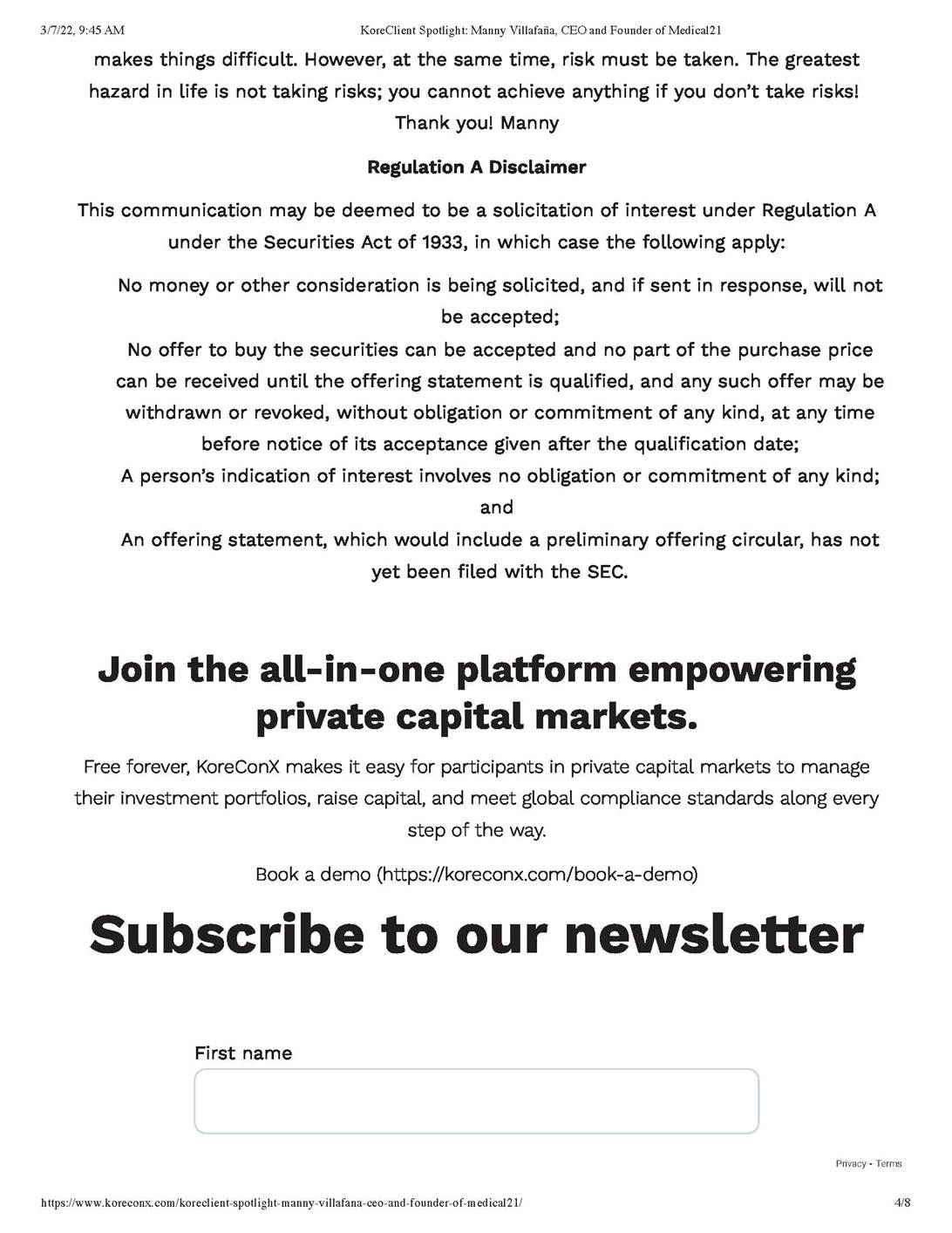 3/7/22, 9:45 AM KoreClient Spotlight: Manny Villafaña, CEO and Founder of Medical21

makes things difficult. However, at the same time, risk must be taken. The greatest hazard in life is not taking risks; you cannot achieve anything if you don't take risks! Thank you! Manny

Regulation A Disclaimer

This communication may be deemed to be a solicitation of interest under Regulation A under the Securities Act of 1933, in which case the following apply:

No money or other consideration is being solicited, and if sent in response, will not be accepted;

No offer to buy the securities can be accepted and no part of the purchase price can be received until the offering statement is qualified, and any such offer may be withdrawn or revoked, without obligation or commitment of any kind, at any time before notice of its acceptance given after the qualification date;

A person's indication of interest involves no obligation or commitment of any kind; and

An offering statement, which would include a preliminary offering circular, has not yet been filed with the SEC.

Join the all-in-one platform empowering private capital markets.

Free forever, KoreConX makes it easy for participants in private capital markets to manage their investment portfolios, raise capital, and meet global compliance standards along every step of the way.

Book a demo (https://koreconx.com/book-a-demo)

Subscribe to our newsletter

First name

Privacy - Terms

https://www.koreconx.com/koreclient-spotlight-manny-villafana-ceo-and-founder-of-medical21/ 4/8